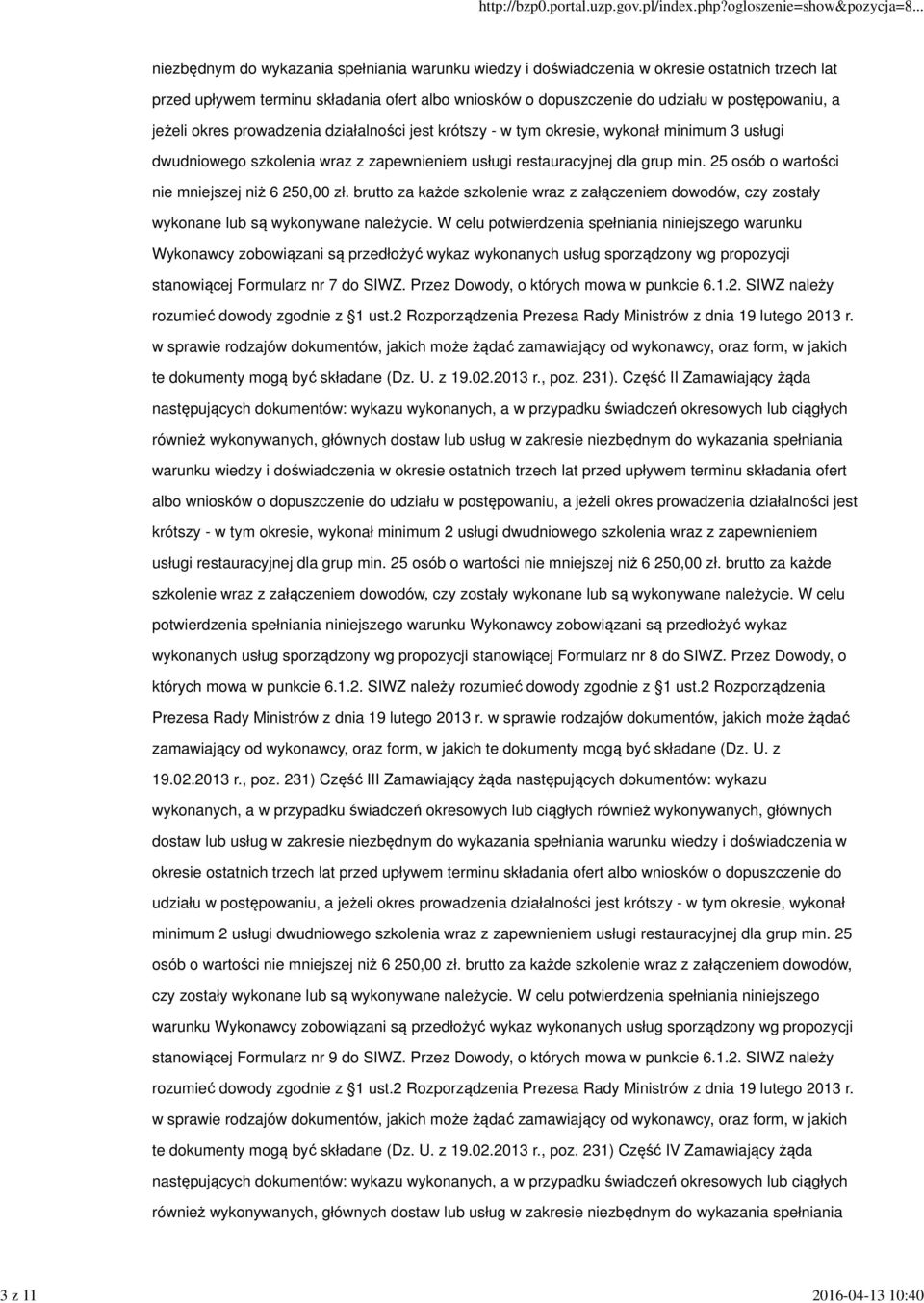 http://bzp0.portal.uzp.gov.pl/index.php?ogloszenie=show&pozycja=8...

niezbędnym do wykazania spełniania warunku wiedzy i doświadczenia w okresie ostatnich trzech lat przed upływem terminu składania ofert albo wniosków o dopuszczenie do udziału w postępowaniu, a jeżeli okres prowadzenia działalności jest krótszy - w tym okresie, wykonał minimum 3 usługi dwudniowego szkolenia wraz z zapewnieniem usługi restauracyjnej dla grup min. 25 osób o wartości nie mniejszej niż 6 250,00 zł. brutto za każde szkolenie wraz z załączeniem dowodów, czy zostały wykonane lub są wykonywane należycie. W celu potwierdzenia spełniania niniejszego warunku Wykonawcy zobowiązani są przedłożyć wykaz wykonanych usług sporządzony wg propozycji stanowiącej Formularz nr 7 do SIWZ. Przez Dowody, o których mowa w punkcie 6.1.2. SIWZ należy rozumieć dowody zgodnie z §1 ust.2 Rozporządzenia Prezesa Rady Ministrów z dnia 19 lutego 2013 r. w sprawie rodzajów dokumentów, jakich może żądać zamawiający od wykonawcy, oraz form, w jakich te dokumenty mogą być składane (Dz. U. z 19.02.2013 r., poz. 231). Część II Zamawiający żąda następujących dokumentów: wykazu wykonanych, a w przypadku świadczeń okresowych lub ciągłych również wykonywanych, głównych dostaw lub usług w zakresie niezbędnym do wykazania spełniania warunku wiedzy i doświadczenia w okresie ostatnich trzech lat przed upływem terminu składania ofert albo wniosków o dopuszczenie do udziału w postępowaniu, a jeżeli okres prowadzenia działalności jest krótszy - w tym okresie, wykonał minimum 2 usługi dwudniowego szkolenia wraz z zapewnieniem usługi restauracyjnej dla grup min. 25 osób o wartości nie mniejszej niż 6 250,00 zł. brutto za każde szkolenie wraz z załączeniem dowodów, czy zostały wykonane lub są wykonywane należycie. W celu potwierdzenia spełniania niniejszego warunku Wykonawcy zobowiązani są przedłożyć wykaz wykonanych usług sporządzony wg propozycji stanowiącej Formularz nr 8 do SIWZ. Przez Dowody, o których mowa w punkcie 6.1.2. SIWZ należy rozumieć dowody zgodnie z §1 ust.2 Rozporządzenia Prezesa Rady Ministrów z dnia 19 lutego 2013 r. w sprawie rodzajów dokumentów, jakich może żądać zamawiający od wykonawcy, oraz form, w jakich te dokumenty mogą być składane (Dz. U. z 19.02.2013 r., poz. 231) Część III Zamawiający żąda następujących dokumentów: wykazu wykonanych, a w przypadku świadczeń okresowych lub ciągłych również wykonywanych, głównych dostaw lub usług w zakresie niezbędnym do wykazania spełniania warunku wiedzy i doświadczenia w okresie ostatnich trzech lat przed upływem terminu składania ofert albo wniosków o dopuszczenie do udziału w postępowaniu, a jeżeli okres prowadzenia działalności jest krótszy - w tym okresie, wykonał minimum 2 usługi dwudniowego szkolenia wraz z zapewnieniem usługi restauracyjnej dla grup min. 25 osób o wartości nie mniejszej niż 6 250,00 zł. brutto za każde szkolenie wraz z załączeniem dowodów, czy zostały wykonane lub są wykonywane należycie. W celu potwierdzenia spełniania niniejszego warunku Wykonawcy zobowiązani są przedłożyć wykaz wykonanych usług sporządzony wg propozycji stanowiącej Formularz nr 9 do SIWZ. Przez Dowody, o których mowa w punkcie 6.1.2. SIWZ należy rozumieć dowody zgodnie z §1 ust.2 Rozporządzenia Prezesa Rady Ministrów z dnia 19 lutego 2013 r. w sprawie rodzajów dokumentów, jakich może żądać zamawiający od wykonawcy, oraz form, w jakich te dokumenty mogą być składane (Dz. U. z 19.02.2013 r., poz. 231) Część IV Zamawiający żąda następujących dokumentów: wykazu wykonanych, a w przypadku świadczeń okresowych lub ciągłych również wykonywanych, głównych dostaw lub usług w zakresie niezbędnym do wykazania spełniania

3 z 11

2016-04-13 10:40